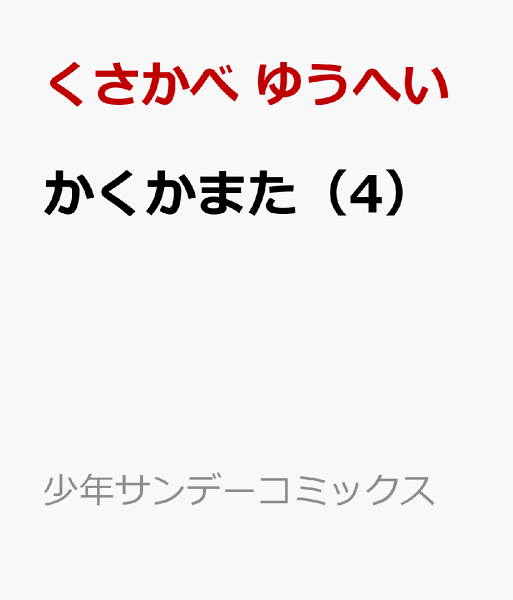 くさかべ ゆうへい

かくかまた（4）

少年サンデーコミックス